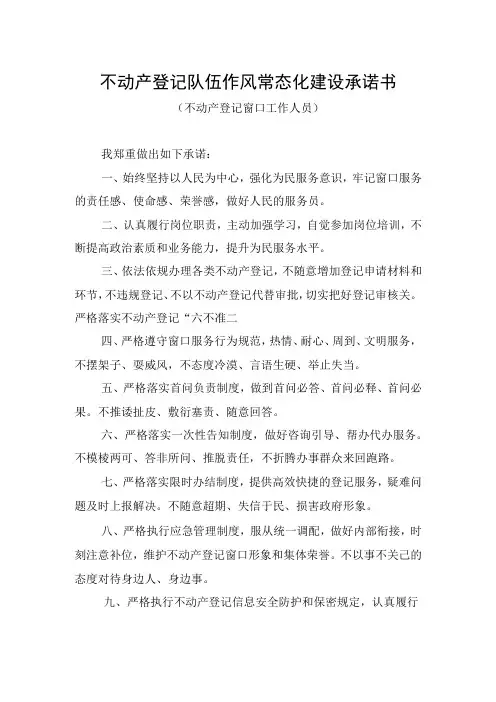 不动产登记队伍作风常态化建设承诺书

（不动产登记窗口工作人员）

我郑重做出如下承诺：

一、始终坚持以人民为中心，强化为民服务意识，牢记窗口服务的责任感、使命感、荣誉感，做好人民的服务员。

二、认真履行岗位职责，主动加强学习，自觉参加岗位培训，不断提高政治素质和业务能力，提升为民服务水平。

三、依法依规办理各类不动产登记，不随意增加登记申请材料和环节，不违规登记、不以不动产登记代替审批，切实把好登记审核关。严格落实不动产登记“六不准二

四、严格遵守窗口服务行为规范，热情、耐心、周到、文明服务，不摆架子、耍威风，不态度冷漠、言语生硬、举止失当。

五、严格落实首问负责制度，做到首问必答、首问必释、首问必果。不推诿扯皮、敷衍塞责、随意回答。

六、严格落实一次性告知制度，做好咨询引导、帮办代办服务。不模棱两可、答非所问、推脱责任，不折腾办事群众来回跑路。

七、严格落实限时办结制度，提供高效快捷的登记服务，疑难问题及时上报解决。不随意超期、失信于民、损害政府形象。

八、严格执行应急管理制度，服从统一调配，做好内部衔接，时刻注意补位，维护不动产登记窗口形象和集体荣誉。不以事不关己的态度对待身边人、身边事。

九、严格执行不动产登记信息安全防护和保密规定，认真履行